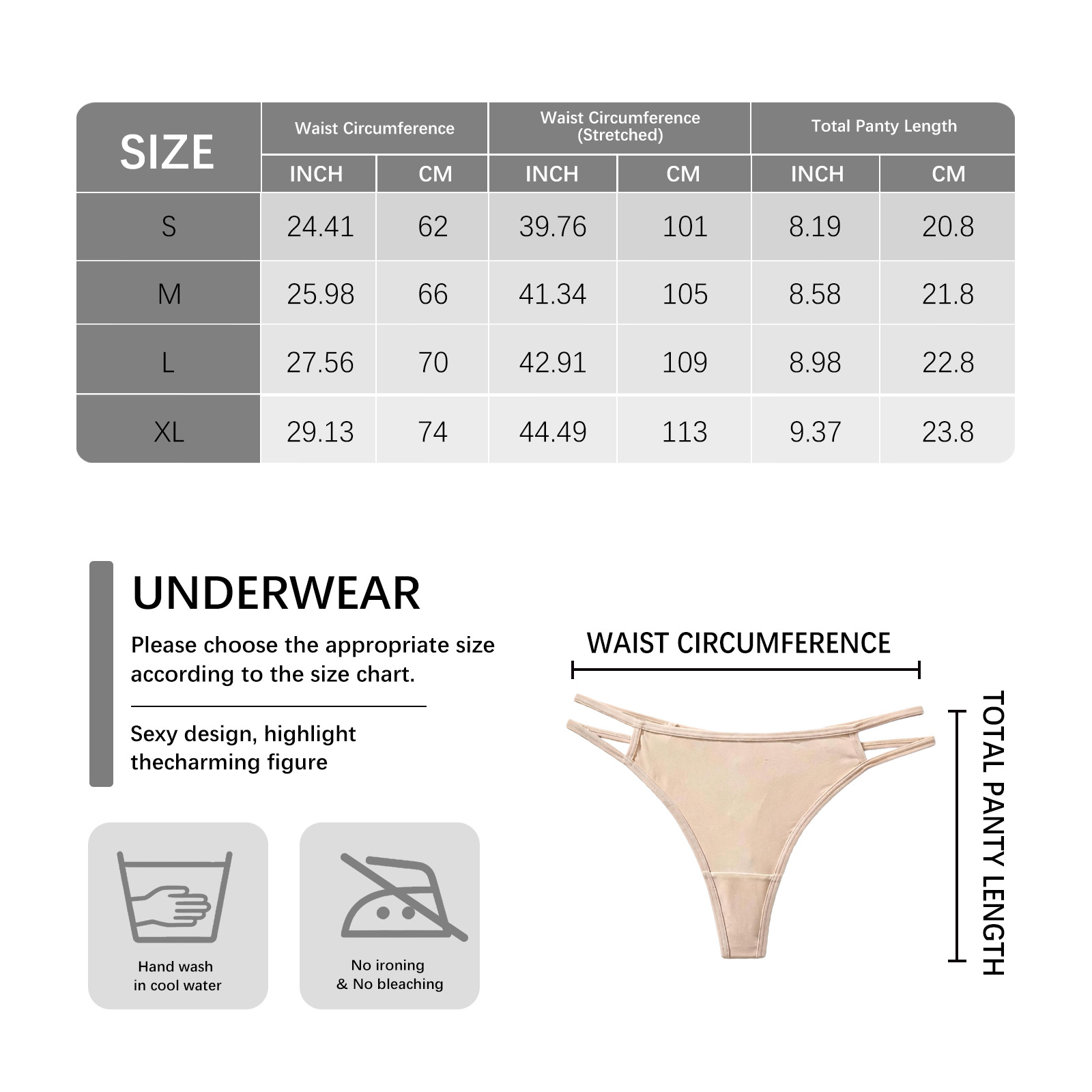 | SIZE | Waist Circumference INCH | Waist Circumference CM | Waist Circumference (Stretched) INCH | Waist Circumference (Stretched) CM | Total Panty Length INCH | Total Panty Length CM |
|---|---|---|---|---|---|---|
| S | 24.41 | 62 | 39.76 | 101 | 8.19 | 20.8 |
| M | 25.98 | 66 | 41.34 | 105 | 8.58 | 21.8 |
| L | 27.56 | 70 | 42.91 | 109 | 8.98 | 22.8 |
| XL | 29.13 | 74 | 44.49 | 113 | 9.37 | 23.8 |

UNDERWEAR

Please choose the appropriate size according to the size chart.

Sexy design, highlight thecharming figure

Hand wash in cool water

No ironing & No bleaching

WAIST CIRCUMFERENCE

TOTAL PANTY LENGTH